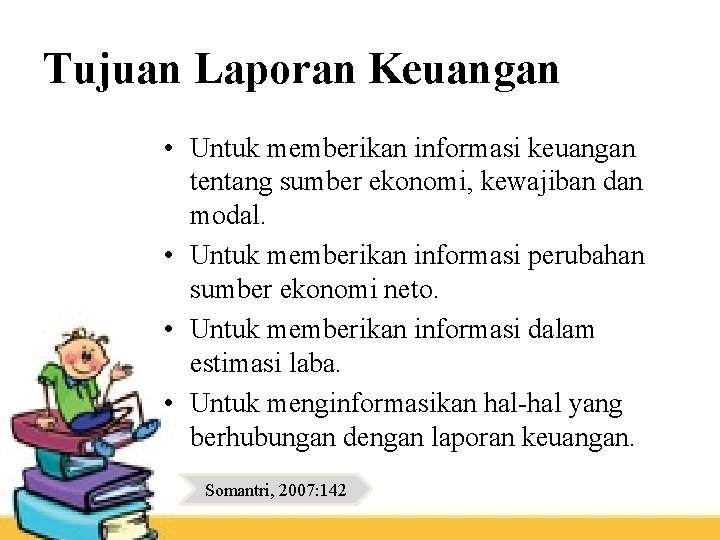 Tujuan Laporan Keuangan

• Untuk memberikan informasi keuangan tentang sumber ekonomi, kewajiban dan modal.
• Untuk memberikan informasi perubahan sumber ekonomi neto.
• Untuk memberikan informasi dalam estimasi laba.
• Untuk menginformasikan hal-hal yang berhubungan dengan laporan keuangan.

Somantri, 2007:142